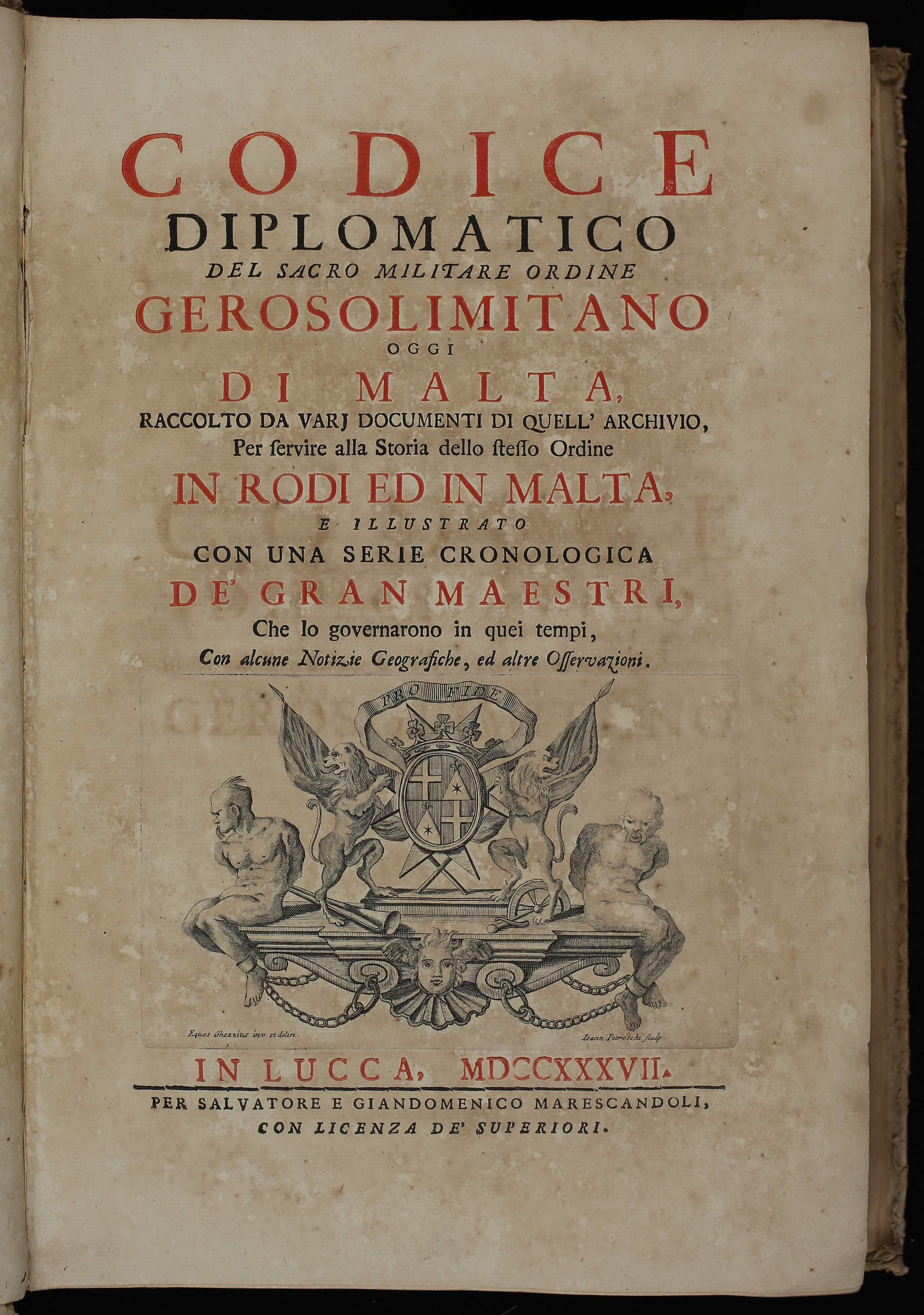 CODICE
DIPLOMATICO
DEL SACRO MILITARE ORDINE
GEROSOLIMITANO
OGGI
DI MALTA,
RACCOLTO DA VARJ DOCUMENTI DI QUELL' ARCHIVIO,
Per ſervire alla Storia dello ſteſſo Ordine
IN RODI ED IN MALTA,
E ILLUSTRATO
CON UNA SERIE CRONOLOGICA
DE' GRAN MAESTRI,
Che lo governarono in quei tempi,
Con alcune Notizie Geografiche, ed altre Oſſervazioni.

PRO FIDE

Eques Ghezzius inv. et delin.

Ioann Petroschi sculp.

IN LUCCA, MDCCXXXVII.
PER SALVATORE E GIANDOMENICO MARESCANDOLI,
CON LICENZA DE' SUPERIORI.